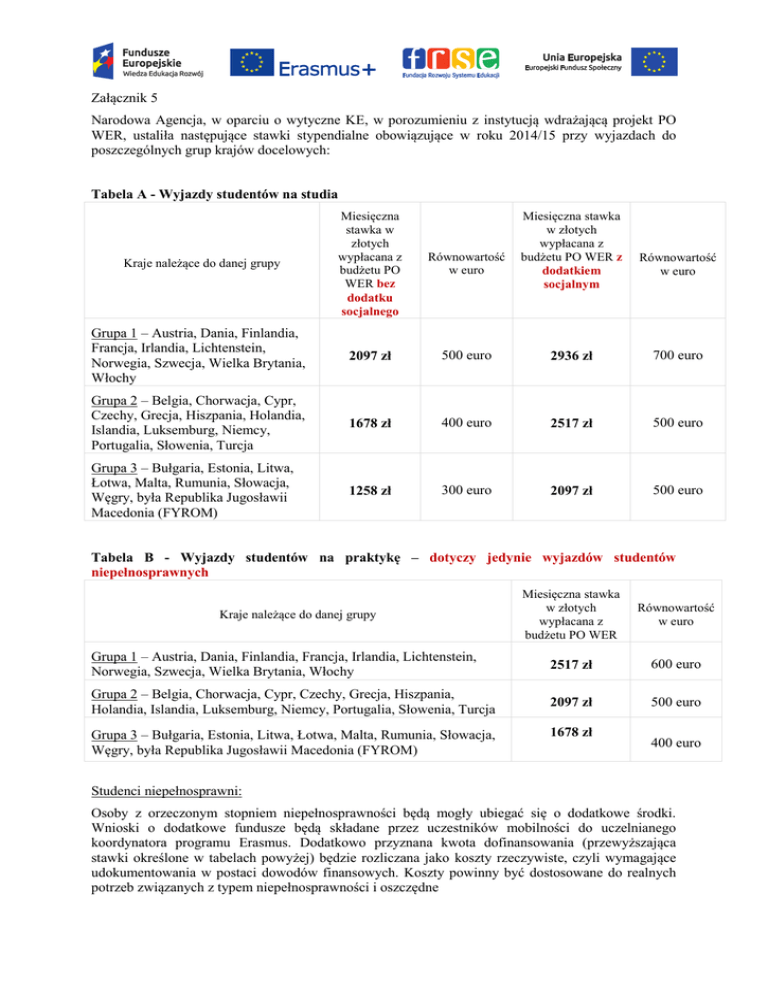 Fundusze Europejskie
Wiedza Edukacja Rozwój

Erasmus+

frse
Fundacja Rozwoju Systemu Edukacji

Unia Europejska
Europejski Fundusz Społeczny

Załącznik 5

Narodowa Agencja, w oparciu o wytyczne KE, w porozumieniu z instytucją wdrażającą projekt PO WER, ustaliła następujące stawki stypendialne obowiązujące w roku 2014/15 przy wyjazdach do poszczególnych grup krajów docelowych:

Tabela A - Wyjazdy studentów na studia

| Kraje należące do danej grupy | Miesięczna stawka w złotych wypłacana z budżetu PO WER bez dodatku socjalnego | Równowartość w euro | Miesięczna stawka w złotych wypłacana z budżetu PO WER z dodatkiem socjalnym | Równowartość w euro |
|---|---|---|---|---|
| Grupa 1 – Austria, Dania, Finlandia, Francja, Irlandia, Lichtenstein, Norwegia, Szwecja, Wielka Brytania, Włochy | 2097 zł | 500 euro | 2936 zł | 700 euro |
| Grupa 2 – Belgia, Chorwacja, Cypr, Czechy, Grecja, Hiszpania, Holandia, Islandia, Luksemburg, Niemcy, Portugalia, Słowenia, Turcja | 1678 zł | 400 euro | 2517 zł | 500 euro |
| Grupa 3 – Bułgaria, Estonia, Litwa, Łotwa, Malta, Rumunia, Słowacja, Węgry, była Republika Jugosławii Macedonia (FYROM) | 1258 zł | 300 euro | 2097 zł | 500 euro |

Tabela B - Wyjazdy studentów na praktykę – dotyczy jedynie wyjazdów studentów niepełnosprawnych

| Kraje należące do danej grupy | Miesięczna stawka w złotych wypłacana z budżetu PO WER | Równowartość w euro |
|---|---|---|
| Grupa 1 – Austria, Dania, Finlandia, Francja, Irlandia, Lichtenstein, Norwegia, Szwecja, Wielka Brytania, Włochy | 2517 zł | 600 euro |
| Grupa 2 – Belgia, Chorwacja, Cypr, Czechy, Grecja, Hiszpania, Holandia, Islandia, Luksemburg, Niemcy, Portugalia, Słowenia, Turcja | 2097 zł | 500 euro |
| Grupa 3 – Bułgaria, Estonia, Litwa, Łotwa, Malta, Rumunia, Słowacja, Węgry, była Republika Jugosławii Macedonia (FYROM) | 1678 zł | 400 euro |

Studenci niepełnosprawni:

Osoby z orzeczonym stopniem niepełnosprawności będą mogły ubiegać się o dodatkowe środki. Wnioski o dodatkowe fundusze będą składane przez uczestników mobilności do uczelnianego koordynatora programu Erasmus. Dodatkowo przyznana kwota dofinansowania (przewyższająca stawki określone w tabelach powyżej) będzie rozliczana jako koszty rzeczywiste, czyli wymagające udokumentowania w postaci dowodów finansowych. Koszty powinny być dostosowane do realnych potrzeb związanych z typem niepełnosprawności i oszczędne